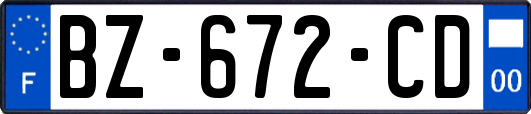 F
BZ-672-CD
00